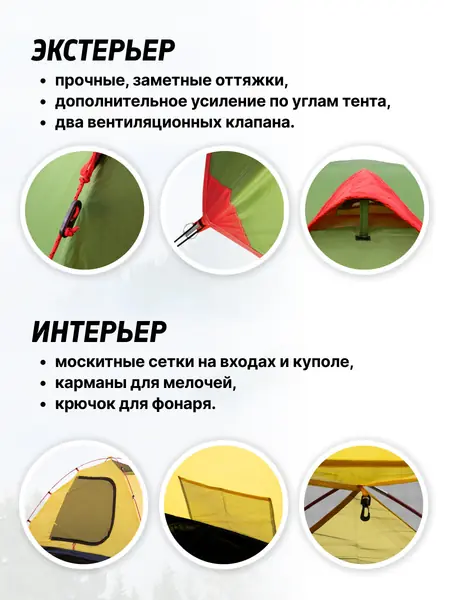 ЭКСТЕРЬЕР

• прочные, заметные оттяжки,
• дополнительное усиление по углам тента,
• два вентиляционных клапана.

ИНТЕРЬЕР

• москитные сетки на входах и куполе,
• карманы для мелочей,
• крючок для фонаря.